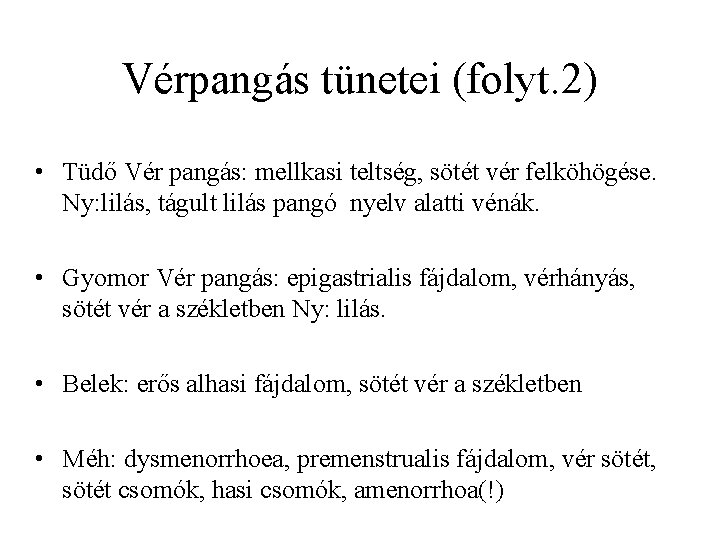 Vérpangás tünetei (folyt.2)

• Tüdő Vér pangás: mellkasi teltség, sötét vér felköhögése. Ny:lilás, tágult lilás pangó nyelv alatti vénák.

• Gyomor Vér pangás: epigastrialis fájdalom, vérhányás, sötét vér a székletben Ny: lilás.

• Belek: erős alhasi fájdalom, sötét vér a székletben

• Méh: dysmenorrhoea, premenstrualis fájdalom, vér sötét, sötét csomók, hasi csomók, amenorrhoa(!)